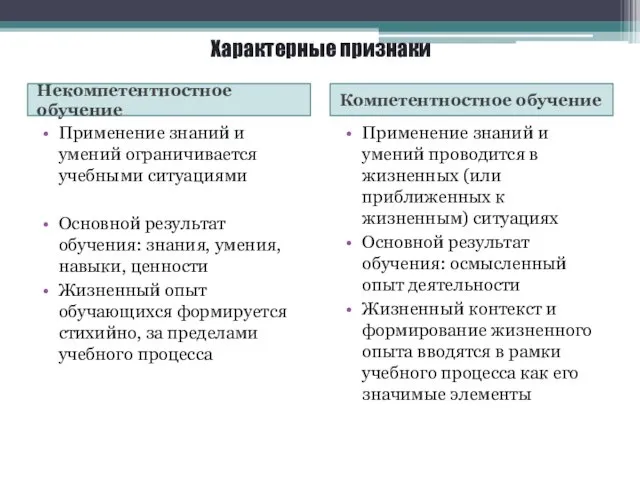 Характерные признаки

Некомпетентностное обучение

• Применение знаний и умений ограничивается учебными ситуациями

• Основной результат обучения: знания, умения, навыки, ценности

• Жизненный опыт обучающихся формируется стихийно, за пределами учебного процесса

Компетентностное обучение

• Применение знаний и умений проводится в жизненных (или приближенных к жизненным) ситуациях

• Основной результат обучения: осмысленный опыт деятельности

• Жизненный контекст и формирование жизненного опыта вводятся в рамки учебного процесса как его значимые элементы